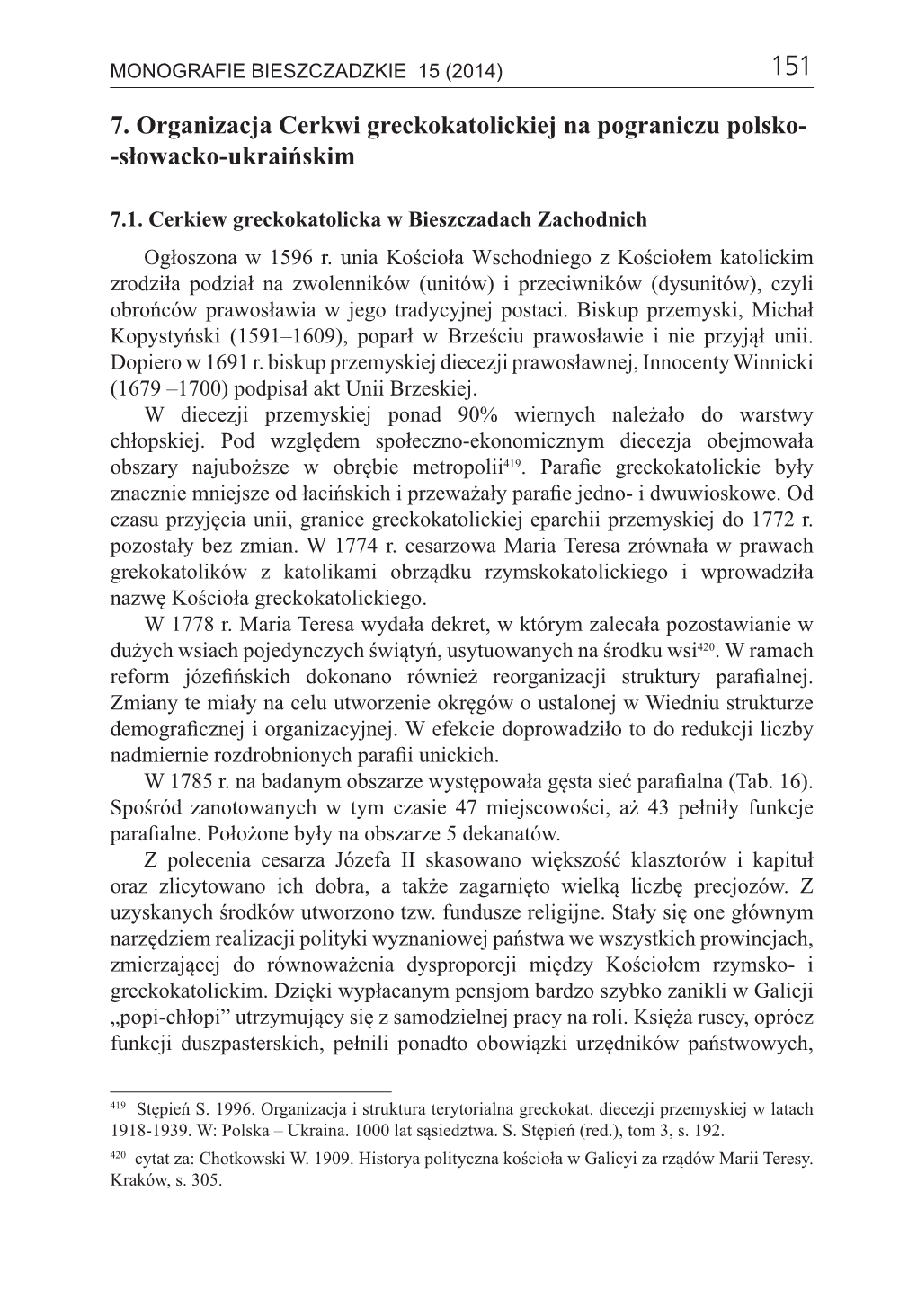 MONOGRAFIE BIESZCZADZKIE 15 (2014) 151

7. Organizacja Cerkwi greckokatolickiej na pograniczu polsko--słowacko-ukraińskim

7.1. Cerkiew greckokatolicka w Bieszczadach Zachodnich

Ogłoszona w 1596 r. unia Kościoła Wschodniego z Kościołem katolickim zrodziła podział na zwolenników (unitów) i przeciwników (dysunitów), czyli obrońców prawosławia w jego tradycyjnej postaci. Biskup przemyski, Michał Kopystyński (1591–1609), poparł w Brześciu prawosławie i nie przyjął unii. Dopiero w 1691 r. biskup przemyskiej diecezji prawosławnej, Innocenty Winnicki (1679 –1700) podpisał akt Unii Brzeskiej.

W diecezji przemyskiej ponad 90% wiernych należało do warstwy chłopskiej. Pod względem społeczno-ekonomicznym diecezja obejmowała obszary najuboższe w obrębie metropolii$^{419}$. Parafie greckokatolickie były znacznie mniejsze od łacińskich i przeważały parafie jedno- i dwuwioskowe. Od czasu przyjęcia unii, granice greckokatolickiej eparchii przemyskiej do 1772 r. pozostały bez zmian. W 1774 r. cesarzowa Maria Teresa zrównała w prawach grekokatolików z katolikami obrządku rzymskokatolickiego i wprowadziła nazwę Kościoła greckokatolickiego.

W 1778 r. Maria Teresa wydała dekret, w którym zalecała pozostawianie w dużych wsiach pojedynczych świątyń, usytuowanych na środku wsi$^{420}$. W ramach reform józefińskich dokonano również reorganizacji struktury parafialnej. Zmiany te miały na celu utworzenie okręgów o ustalonej w Wiedniu strukturze demograficznej i organizacyjnej. W efekcie doprowadziło to do redukcji liczby nadmiernie rozdrobnionych parafii unickich.

W 1785 r. na badanym obszarze występowała gęsta sieć parafialna (Tab. 16). Spośród zanotowanych w tym czasie 47 miejscowości, aż 43 pełniły funkcje parafialne. Położone były na obszarze 5 dekanatów.

Z polecenia cesarza Józefa II skasowano większość klasztorów i kapituł oraz zlicytowano ich dobra, a także zagarnięto wielką liczbę precjozów. Z uzyskanych środków utworzono tzw. fundusze religijne. Stały się one głównym narzędziem realizacji polityki wyznaniowej państwa we wszystkich prowincjach, zmierzającej do równoważenia dysproporcji między Kościołem rzymsko- i greckokatolickim. Dzięki wypłacanym pensjom bardzo szybko zanikli w Galicji „popi-chłopi” utrzymujący się z samodzielnej pracy na roli. Księża ruscy, oprócz funkcji duszpasterskich, pełnili ponadto obowiązki urzędników państwowych,

$^{419}$ Stępień S. 1996. Organizacja i struktura terytorialna greckokat. diecezji przemyskiej w latach 1918-1939. W: Polska – Ukraina. 1000 lat sąsiedztwa. S. Stępień (red.), tom 3, s. 192.

$^{420}$ cytat za: Chotkowski W. 1909. Historya polityczna kościoła w Galicyi za rządów Marii Teresy. Kraków, s. 305.